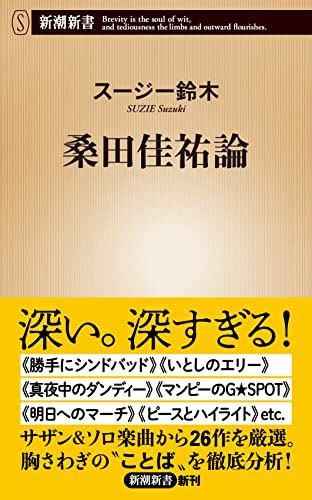 S 新潮新書 Brevity is the soul of wit, and tediousness the limbs and outward flourishes.

スージー鈴木
SUZIE Suzuki

桑田佳祐論

深い。深すぎる!
《勝手にシンドバッド》《いとしのエリー》
《真夜中のダンディー》《マンピーのG★SPOT》
《明日へのマーチ》《ピースとハイライト》etc.
サザン&ソロ楽曲から26作を厳選。
胸さわぎの〝ことば〟を徹底分析!

新潮新書 新刊